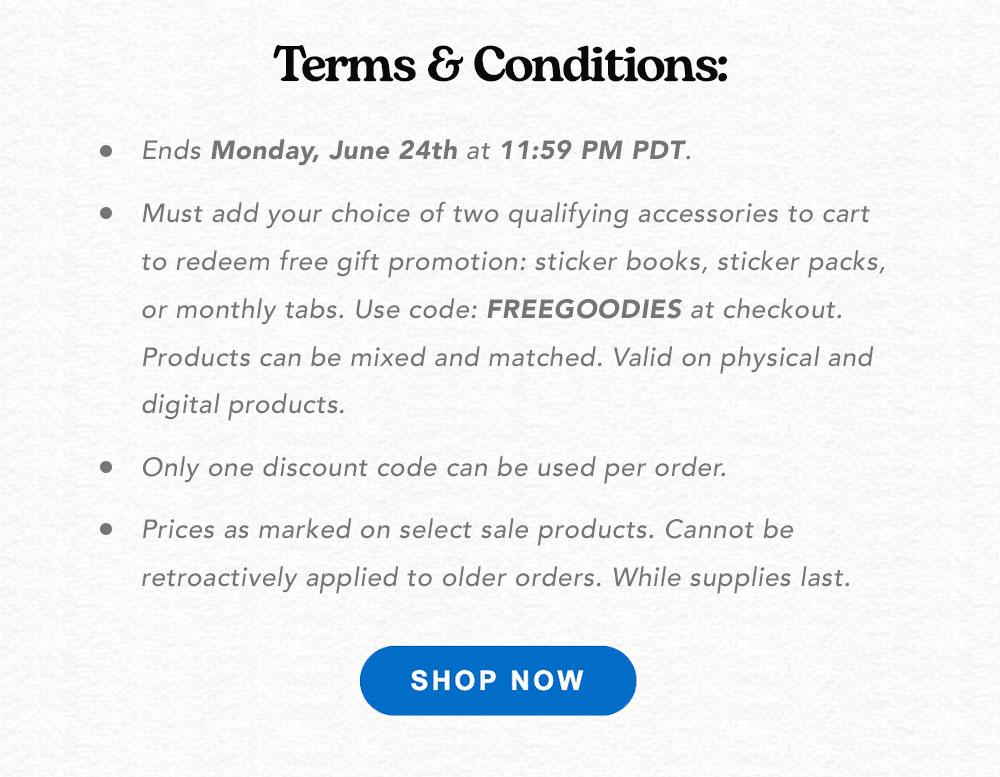 Terms & Conditions:

• Ends Monday, June 24th at 11:59 PM PDT.

• Must add your choice of two qualifying accessories to cart to redeem free gift promotion: sticker books, sticker packs, or monthly tabs. Use code: FREEGOODIES at checkout. Products can be mixed and matched. Valid on physical and digital products.

• Only one discount code can be used per order.

• Prices as marked on select sale products. Cannot be retroactively applied to older orders. While supplies last.

SHOP NOW